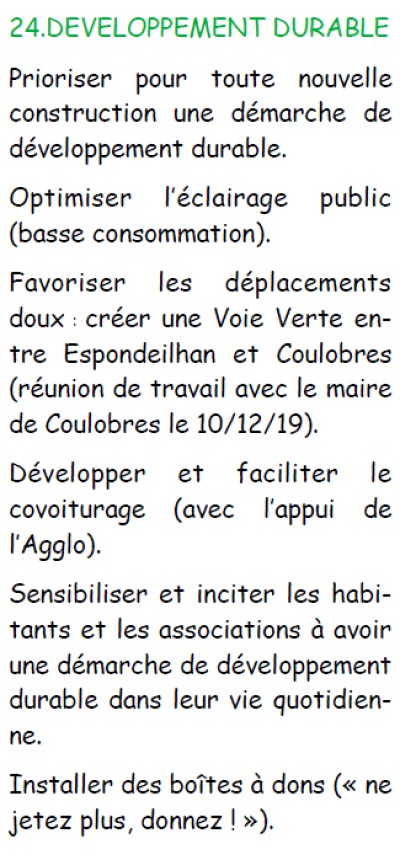 24.DEVELOPPEMENT DURABLE

Prioriser pour toute nouvelle construction une démarche de développement durable.

Optimiser l'éclairage public (basse consommation).

Favoriser les déplacements doux : créer une Voie Verte entre Espondeilhan et Coulobres (réunion de travail avec le maire de Coulobres le 10/12/19).

Développer et faciliter le covoiturage (avec l'appui de l'Agglo).

Sensibiliser et inciter les habitants et les associations à avoir une démarche de développement durable dans leur vie quotidienne.

Installer des boîtes à dons (« ne jetez plus, donnez ! »).